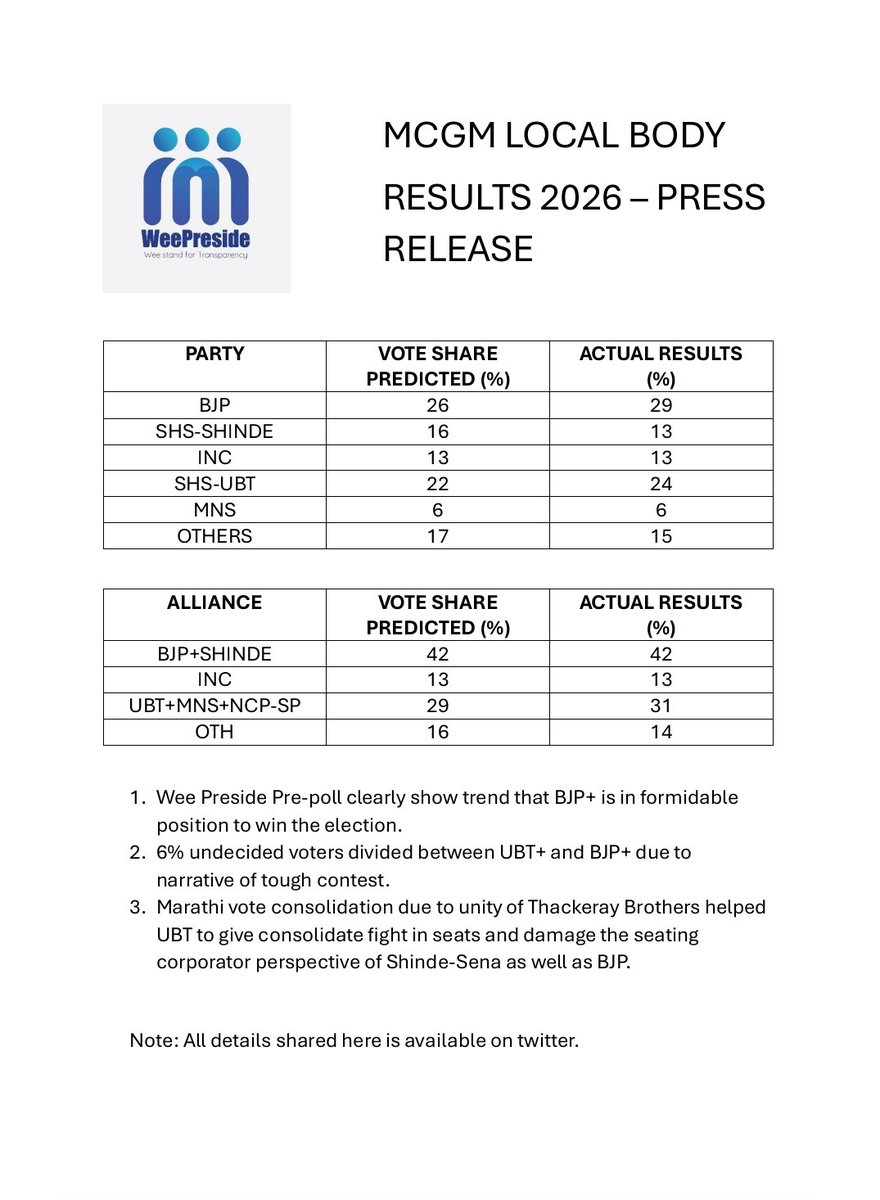 WeePreside
Wee stand for Transparency

MCGM LOCAL BODY RESULTS 2026 – PRESS RELEASE

| PARTY | VOTE SHARE PREDICTED (%) | ACTUAL RESULTS (%) |
|---|---|---|
| BJP | 26 | 29 |
| SHS-SHINDE | 16 | 13 |
| INC | 13 | 13 |
| SHS-UBT | 22 | 24 |
| MNS | 6 | 6 |
| OTHERS | 17 | 15 |

| ALLIANCE | VOTE SHARE PREDICTED (%) | ACTUAL RESULTS (%) |
|---|---|---|
| BJP+SHINDE | 42 | 42 |
| INC | 13 | 13 |
| UBT+MNS+NCP-SP | 29 | 31 |
| OTH | 16 | 14 |

1. Wee Preside Pre-poll clearly show trend that BJP+ is in formidable position to win the election.
2. 6% undecided voters divided between UBT+ and BJP+ due to narrative of tough contest.
3. Marathi vote consolidation due to unity of Thackeray Brothers helped UBT to give consolidate fight in seats and damage the seating corporator perspective of Shinde-Sena as well as BJP.

Note: All details shared here is available on twitter.